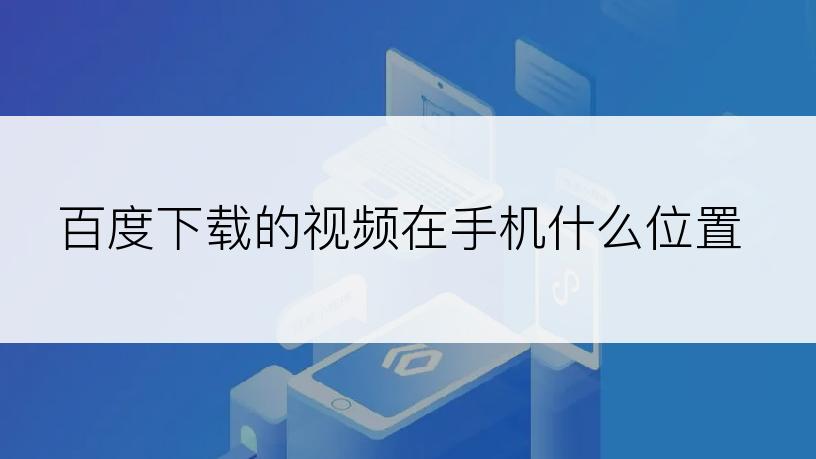 百度下载的视频在手机什么位置